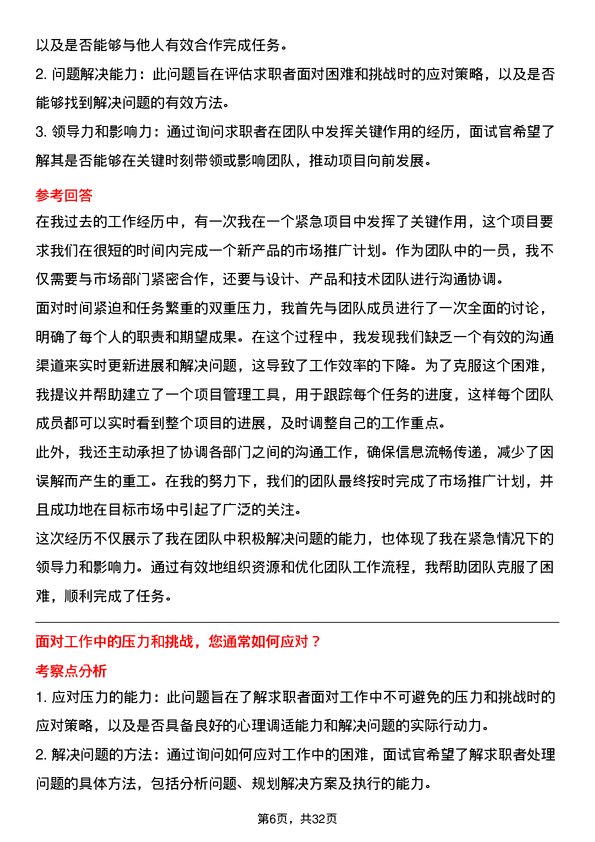 以及是否能够与他人有效合作完成任务。

2. 问题解决能力：此问题旨在评估求职者面对困难和挑战时的应对策略，以及是否能够找到解决问题的有效方法。

3. 领导力和影响力：通过询问求职者在团队中发挥关键作用的经历，面试官希望了解其是否能够在关键时刻带领或影响团队，推动项目向前发展。

参考回答

在我过去的工作经历中，有一次我在一个紧急项目中发挥了关键作用，这个项目要求我们在很短的时间内完成一个新产品的市场推广计划。作为团队中的一员，我不仅需要与市场部门紧密合作，还要与设计、产品和技术团队进行沟通协调。

面对时间紧迫和任务繁重的双重压力，我首先与团队成员进行了一次全面的讨论，明确了每个人的职责和期望成果。在这个过程中，我发现我们缺乏一个有效的沟通渠道来实时更新进展和解决问题，这导致了工作效率的下降。为了克服这个困难，我提议并帮助建立了一个项目管理工具，用于跟踪每个任务的进度，这样每个团队成员都可以实时看到整个项目的进展，及时调整自己的工作重点。

此外，我还主动承担了协调各部门之间的沟通工作，确保信息流畅传递，减少了因误解而产生的重工。在我的努力下，我们的团队最终按时完成了市场推广计划，并且成功地在目标市场中引起了广泛的关注。

这次经历不仅展示了我在团队中积极解决问题的能力，也体现了我在紧急情况下的领导力和影响力。通过有效地组织资源和优化团队工作流程，我帮助团队克服了困难，顺利完成了任务。

面对工作中的压力和挑战，您通常如何应对？

考察点分析

1. 应对压力的能力：此问题旨在了解求职者面对工作中不可避免的压力和挑战时的应对策略，以及是否具备良好的心理调适能力和解决问题的实际行动力。

2. 解决问题的方法：通过询问如何应对工作中的困难，面试官希望了解求职者处理问题的具体方法，包括分析问题、规划解决方案及执行的能力。

第6页，共32页